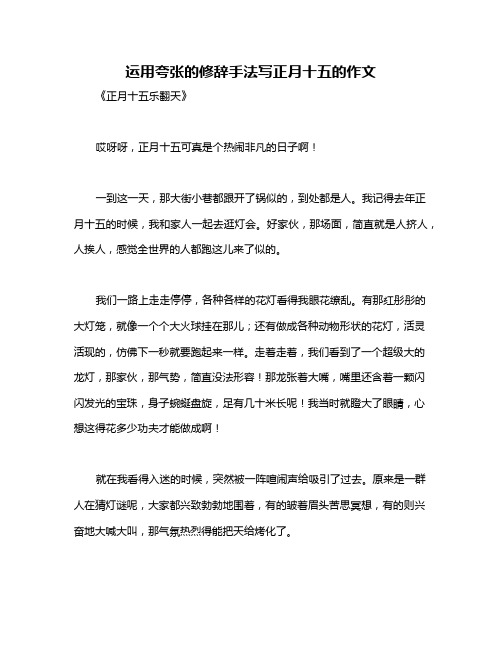 运用夸张的修辞手法写正月十五的作文

《正月十五乐翻天》

哎呀呀，正月十五可真是个热闹非凡的日子啊！

一到这一天，那大街小巷都跟开了锅似的，到处都是人。我记得去年正月十五的时候，我和家人一起去逛灯会。好家伙，那场面，简直就是人挤人，人挨人，感觉全世界的人都跑这儿来了似的。

我们一路上走走停停，各种各样的花灯看得我眼花缭乱。有那红彤彤的大灯笼，就像一个个大火球挂在那儿；还有做成各种动物形状的花灯，活灵活现的，仿佛下一秒就要跑起来一样。走着走着，我们看到了一个超级大的龙灯，那家伙，那气势，简直没法形容！那龙张着大嘴，嘴里还含着一颗闪闪发光的宝珠，身子蜿蜒盘旋，足有几十米长呢！我当时就瞪大了眼睛，心想这得花多少功夫才能做成啊！

就在我看得入迷的时候，突然被一阵喧闹声给吸引了过去。原来是一群人在猜灯谜呢，大家都兴致勃勃地围着，有的皱着眉头苦思冥想，有的则兴奋地大喊大叫，那气氛热烈得能把天给烤化了。